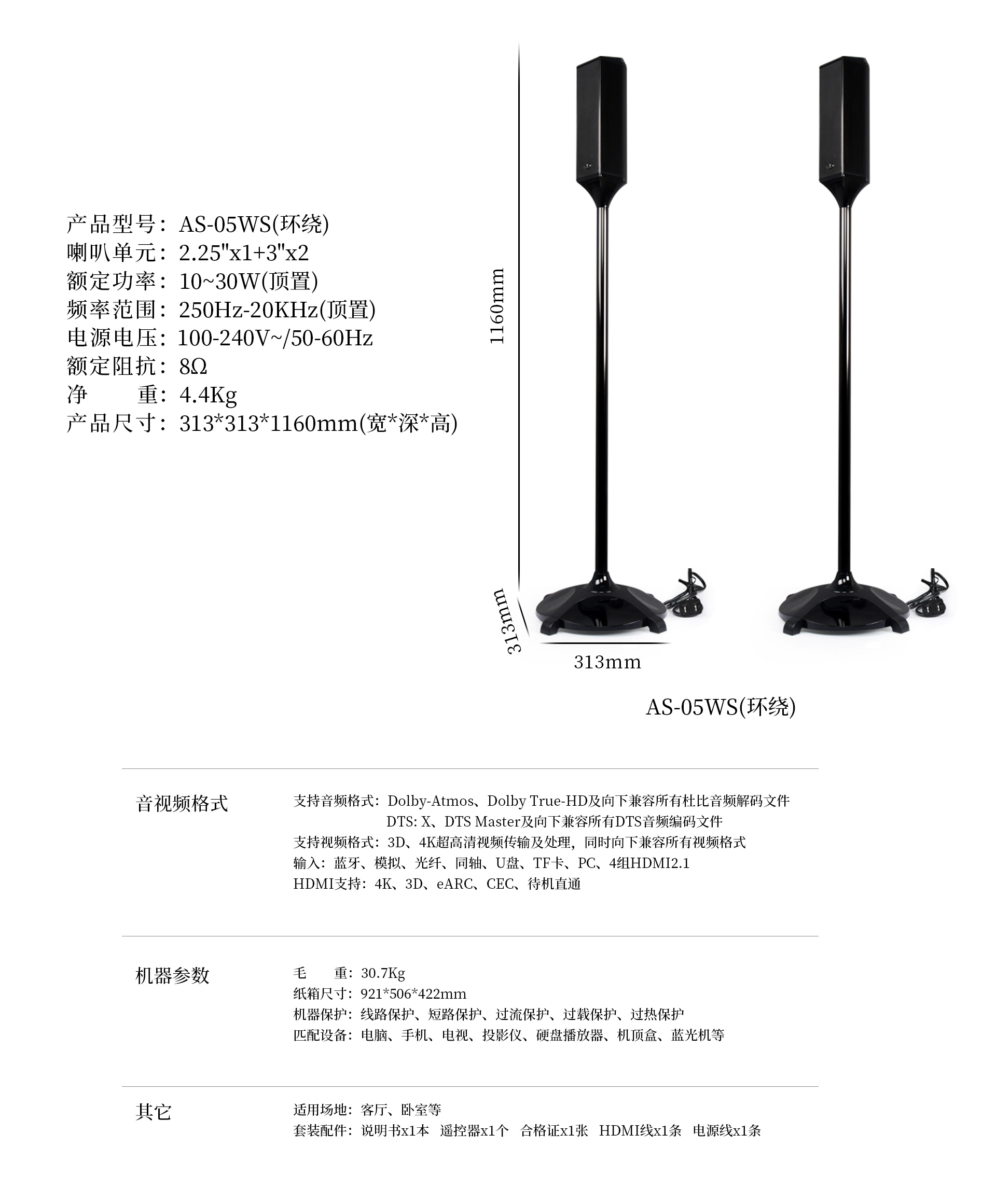 产品型号：AS-05WS(环绕)
喇叭单元：2.25"x1+3"x2
额定功率：10~30W(顶置)
频率范围：250Hz-20KHz(顶置)
电源电压：100-240V~/50-60Hz
额定阻抗：8Ω
净　　重：4.4Kg
产品尺寸：313*313*1160mm(宽*深*高)

1160mm

313mm

313mm

AS-05WS(环绕)

音视频格式

支持音频格式：Dolby-Atmos、Dolby True-HD及向下兼容所有杜比音频解码文件
DTS: X、DTS Master及向下兼容所有DTS音频编码文件
支持视频格式：3D、4K超高清视频传输及处理，同时向下兼容所有视频格式
输入：蓝牙、模拟、光纤、同轴、U盘、TF卡、PC、4组HDMI2.1
HDMI支持：4K、3D、eARC、CEC、待机直通

机器参数

毛　　重：30.7Kg
纸箱尺寸：921*506*422mm
机器保护：线路保护、短路保护、过流保护、过载保护、过热保护
匹配设备：电脑、手机、电视、投影仪、硬盘播放器、机顶盒、蓝光机等

其它

适用场地：客厅、卧室等
套装配件：说明书x1本　遥控器x1个　合格证x1张　HDMI线x1条　电源线x1条